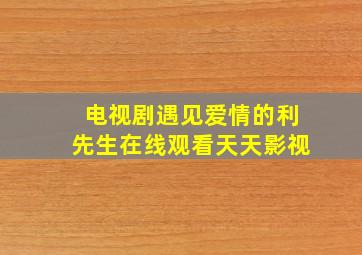 电视剧遇见爱情的利先生在线观看天天影视